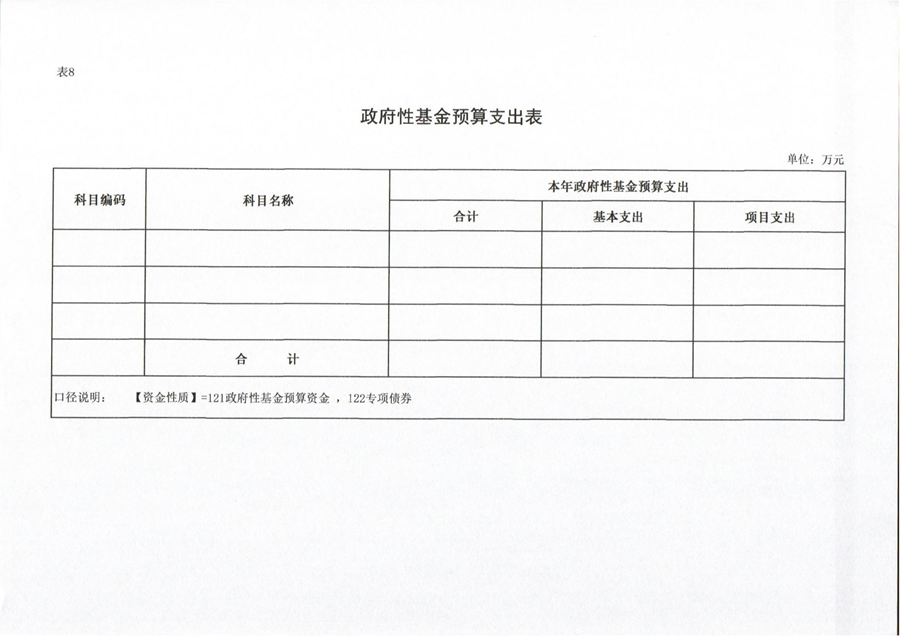 表8

政府性基金预算支出表

单位：万元

| 科目编码 | 科目名称 | 本年政府性基金预算支出 | | |
|---|---|---|---|---|
| | | 合计 | 基本支出 | 项目支出 |
| | | | | |
| | | | | |
| | | | | |
| | 合　　计 | | | |

口径说明：　【资金性质】=121政府性基金预算资金 ，122专项债券